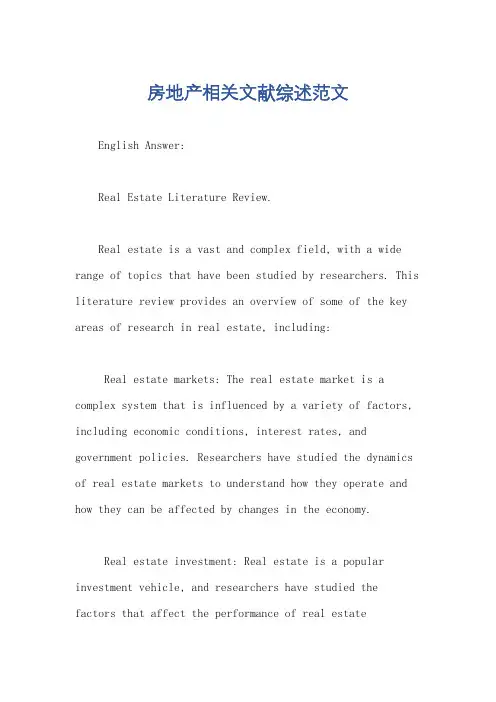 房地产相关文献综述范文

English Answer:

Real Estate Literature Review.

Real estate is a vast and complex field, with a wide range of topics that have been studied by researchers. This literature review provides an overview of some of the key areas of research in real estate, including:

Real estate markets: The real estate market is a complex system that is influenced by a variety of factors, including economic conditions, interest rates, and government policies. Researchers have studied the dynamics of real estate markets to understand how they operate and how they can be affected by changes in the economy.

Real estate investment: Real estate is a popular investment vehicle, and researchers have studied the factors that affect the performance of real estate